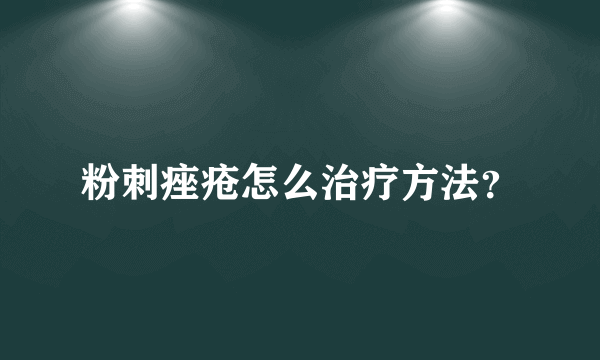 粉刺痤疮怎么治疗方法？